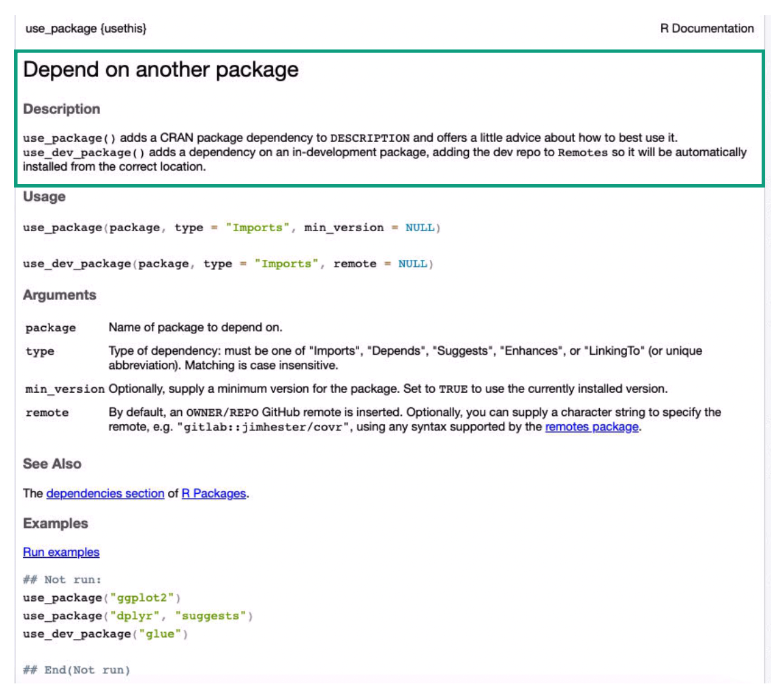 use_package {usethis}

R Documentation

Depend on another package

Description

use_package() adds a CRAN package dependency to DESCRIPTION and offers a little advice about how to best use it. use_dev_package() adds a dependency on an in-development package, adding the dev repo to Remotes so it will be automatically installed from the correct location.

Usage

use_package(package, type = "Imports", min_version = NULL)

use_dev_package(package, type = "Imports", remote = NULL)

Arguments

| | |
|---|---|
| package | Name of package to depend on. |
| type | Type of dependency: must be one of "Imports", "Depends", "Suggests", "Enhances", or "LinkingTo" (or unique abbreviation). Matching is case insensitive. |
| min_version | Optionally, supply a minimum version for the package. Set to TRUE to use the currently installed version. |
| remote | By default, an OWNER/REPO GitHub remote is inserted. Optionally, you can supply a character string to specify the remote, e.g. "gitlab::jimhester/covr", using any syntax supported by the remotes package. |

See Also

The dependencies section of R Packages.

Examples

Run examples

## Not run:
use_package("ggplot2")
use_package("dplyr", "suggests")
use_dev_package("glue")

## End(Not run)